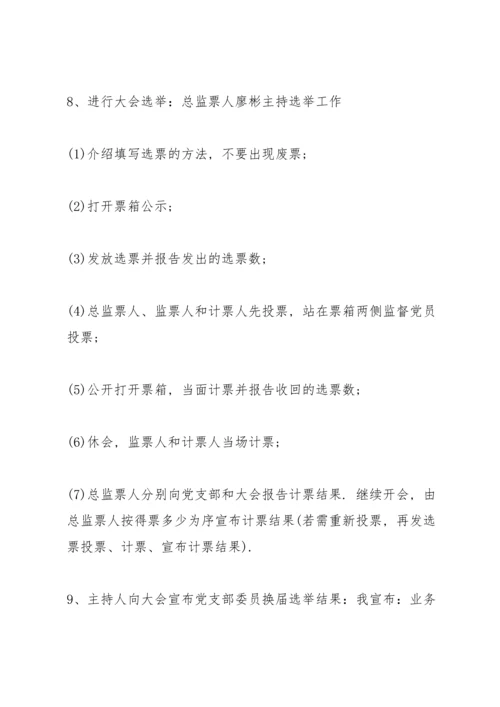 8、进行大会选举：总监票人廖彬主持选举工作

(1)介绍填写选票的方法，不要出现废票；

(2)打开票箱公示；

(3)发放选票并报告发出的选票数；

(4)总监票人、监票人和计票人先投票，站在票箱两侧监督党员投票；

(5)公开打开票箱，当面计票并报告收回的选票数；

(6)休会，监票人和计票人当场计票；

(7)总监票人分别向党支部和大会报告计票结果．继续开会，由总监票人按得票多少为序宣布计票结果(若需重新投票，再发选票投票、计票、宣布计票结果)．

9、主持人向大会宣布党支部委员换届选举结果：我宣布：业务